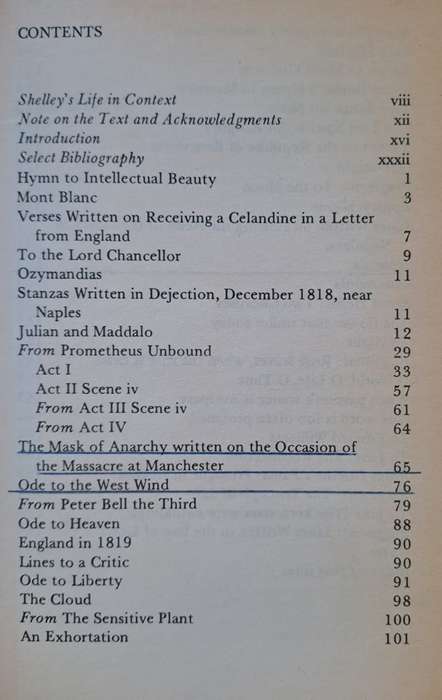 CONTENTS

Shelley's Life in Context viii
Note on the Text and Acknowledgments xii
Introduction xvi
Select Bibliography xxxii
Hymn to Intellectual Beauty 1
Mont Blanc 3
Verses Written on Receiving a Celandine in a Letter from England 7
To the Lord Chancellor 9
Ozymandias 11
Stanzas Written in Dejection, December 1818, near Naples 11
Julian and Maddalo 12
From Prometheus Unbound 29
Act I 33
Act II Scene iv 57
From Act III Scene iv 61
From Act IV 64
The Mask of Anarchy written on the Occasion of the Massacre at Manchester 65
Ode to the West Wind 76
From Peter Bell the Third 79
Ode to Heaven 88
England in 1819 90
Lines to a Critic 90
Ode to Liberty 91
The Cloud 98
From The Sensitive Plant 100
An Exhortation 101